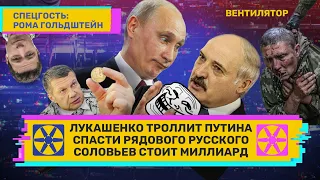 СПЕЦГОСТЬ:
РОМА ГОЛЬДШТЕЙН

ВЕНТИЛЯТОР

ЛУКАШЕНКО ТРОЛЛИТ ПУТИНА
СПАСТИ РЯДОВОГО РУССКОГО
СОЛОВЬЕВ СТОИТ МИЛЛИАРД